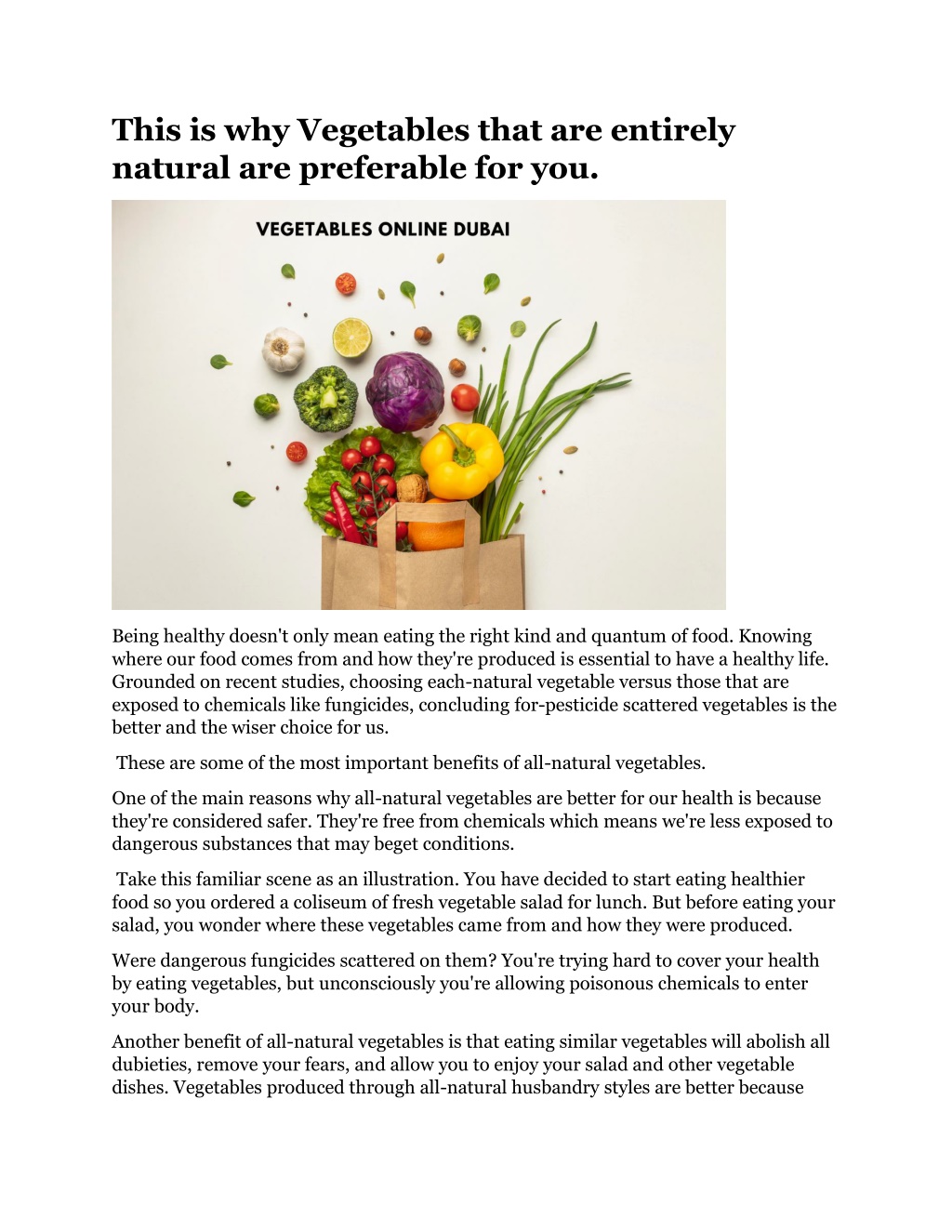 This is why Vegetables that are entirely natural are preferable for you.

VEGETABLES ONLINE DUBAI

Being healthy doesn't only mean eating the right kind and quantum of food. Knowing where our food comes from and how they're produced is essential to have a healthy life. Grounded on recent studies, choosing each-natural vegetable versus those that are exposed to chemicals like fungicides, concluding for-pesticide scattered vegetables is the better and the wiser choice for us.

These are some of the most important benefits of all-natural vegetables.

One of the main reasons why all-natural vegetables are better for our health is because they're considered safer. They're free from chemicals which means we're less exposed to dangerous substances that may beget conditions.

Take this familiar scene as an illustration. You have decided to start eating healthier food so you ordered a coliseum of fresh vegetable salad for lunch. But before eating your salad, you wonder where these vegetables came from and how they were produced.

Were dangerous fungicides scattered on them? You're trying hard to cover your health by eating vegetables, but unconsciously you're allowing poisonous chemicals to enter your body.

Another benefit of all-natural vegetables is that eating similar vegetables will abolish all dubieties, remove your fears, and allow you to enjoy your salad and other vegetable dishes. Vegetables produced through all-natural husbandry styles are better because